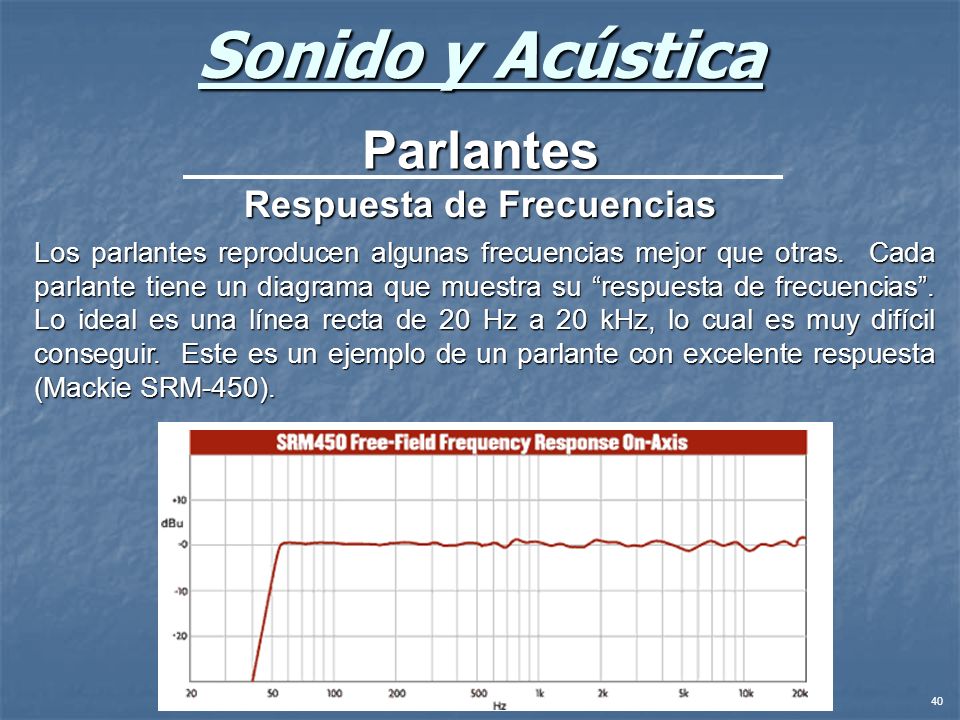 Sonido y Acústica

Parlantes

Respuesta de Frecuencias

Los parlantes reproducen algunas frecuencias mejor que otras. Cada parlante tiene un diagrama que muestra su “respuesta de frecuencias”. Lo ideal es una línea recta de 20 Hz a 20 kHz, lo cual es muy difícil conseguir. Este es un ejemplo de un parlante con excelente respuesta (Mackie SRM-450).

SRM450 Free-Field Frequency Response On-Axis

+10
dBu
-0
-10
-20

20 50 100 200 500 1k 2k 5k 10k 20k
Hz

40